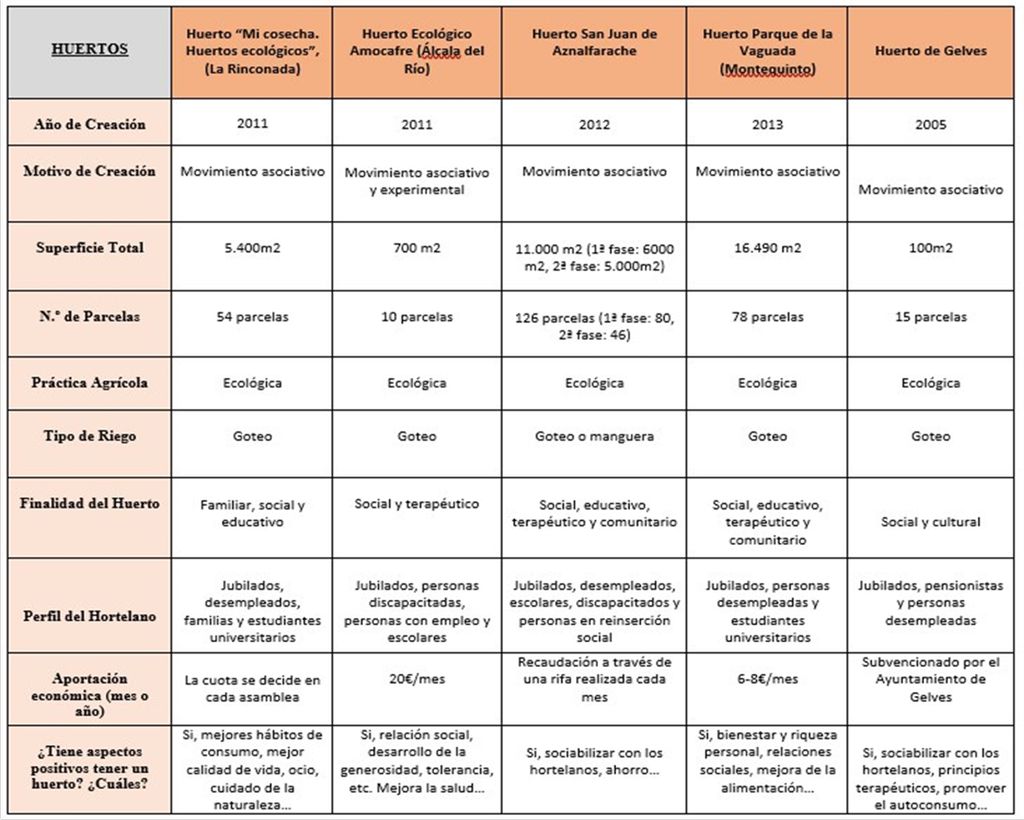 | HUERTOS | Huerto "Mi cosecha. Huertos ecológicos", (La Rinconada) | Huerto Ecológico Amocafre (Álcala del Río) | Huerto San Juan de Aznalfarache | Huerto Parque de la Vaguada (Montequinto) | Huerto de Gelves |
|---|---|---|---|---|---|
| Año de Creación | 2011 | 2011 | 2012 | 2013 | 2005 |
| Motivo de Creación | Movimiento asociativo | Movimiento asociativo y experimental | Movimiento asociativo | Movimiento asociativo | Movimiento asociativo |
| Superficie Total | 5.400m2 | 700 m2 | 11.000 m2 (1ª fase: 6000 m2, 2ª fase: 5.000m2) | 16.490 m2 | 100m2 |
| N.º de Parcelas | 54 parcelas | 10 parcelas | 126 parcelas (1ª fase: 80, 2ª fase: 46) | 78 parcelas | 15 parcelas |
| Práctica Agrícola | Ecológica | Ecológica | Ecológica | Ecológica | Ecológica |
| Tipo de Riego | Goteo | Goteo | Goteo o manguera | Goteo | Goteo |
| Finalidad del Huerto | Familiar, social y educativo | Social y terapéutico | Social, educativo, terapéutico y comunitario | Social, educativo, terapéutico y comunitario | Social y cultural |
| Perfil del Hortelano | Jubilados, desempleados, familias y estudiantes universitarios | Jubilados, personas discapacitadas, personas con empleo y escolares | Jubilados, desempleados, escolares, discapacitados y personas en reinserción social | Jubilados, personas desempleadas y estudiantes universitarios | Jubilados, pensionistas y personas desempleadas |
| Aportación económica (mes o año) | La cuota se decide en cada asamblea | 20€/mes | Recaudación a través de una rifa realizada cada mes | 6-8€/mes | Subvencionado por el Ayuntamiento de Gelves |
| ¿Tiene aspectos positivos tener un huerto? ¿Cuáles? | Si, mejores hábitos de consumo, mejor calidad de vida, ocio, cuidado de la naturaleza… | Si, relación social, desarrollo de la generosidad, tolerancia, etc. Mejora la salud… | Si, sociabilizar con los hortelanos, ahorro… | Si, bienestar y riqueza personal, relaciones sociales, mejora de la alimentación… | Si, sociabilizar con los hortelanos, principios terapéuticos, promover el autoconsumo… |